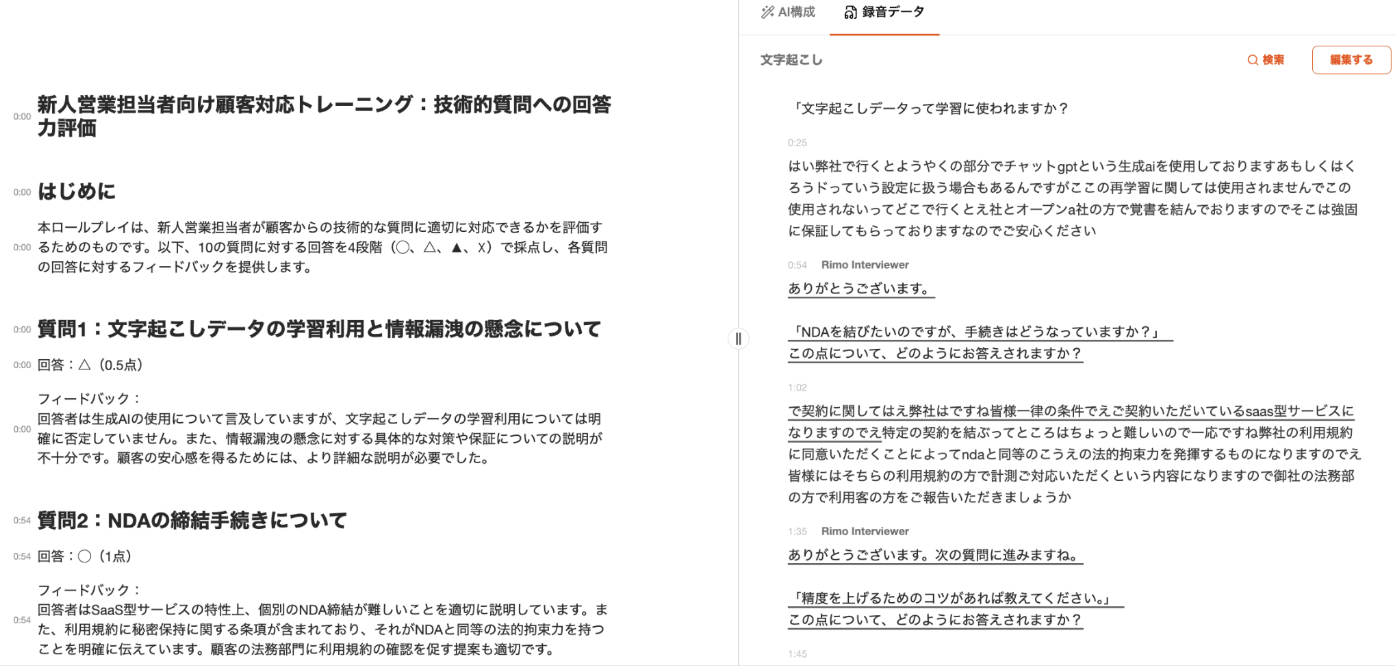 0:00 新人営業担当者向け顧客対応トレーニング：技術的質問への回答力評価

0:00 はじめに

0:00 本ロールプレイは、新人営業担当者が顧客からの技術的な質問に適切に対応できるかを評価するためのものです。以下、10の質問に対する回答を4段階（○、△、▲、X）で採点し、各質問の回答に対するフィードバックを提供します。

0:00 質問1：文字起こしデータの学習利用と情報漏洩の懸念について

0:00 回答：△（0.5点）

0:00 フィードバック：
回答者は生成AIの使用について言及していますが、文字起こしデータの学習利用については明確に否定していません。また、情報漏洩の懸念に対する具体的な対策や保証についての説明が不十分です。顧客の安心感を得るためには、より詳細な説明が必要でした。

0:54 質問2：NDAの締結手続きについて

0:54 回答：○（1点）

0:54 フィードバック：
回答者はSaaS型サービスの特性上、個別のNDA締結が難しいことを適切に説明しています。また、利用規約に秘密保持に関する条項が含まれており、それがNDAと同等の法的拘束力を持つことを明確に伝えています。顧客の法務部門に利用規約の確認を促す提案も適切です。

AI構成 録音データ

文字起こし 検索 編集する

「文字起こしデータって学習に使われますか？

0:25
はい弊社で行くとようやくの部分でチャットgptという生成aiを使用しておりますあもしくはくろうドっていう設定に扱う場合もあるんですがここの再学習に関しては使用されませんでこの使用されないってどこで行くとえ社とオープンa社の方で覚書を結んでおりますのでそこは強固に保証してもらっておりますなのでご安心ください

0:54 Rimo Interviewer
ありがとうございます。

「NDAを結びたいのですが、手続きはどうなっていますか？」
この点について、どのようにお答えされますか？

1:02
で契約に関してはえ弊社はですね皆様一律の条件でえご契約いただいているsaas型サービスになりますのでえ特定の契約を結ぶってところはちょっと難しいので一応ですね弊社の利用規約に同意いただくことによってndaと同等のこうえの法的拘束力を発揮するものになりますのでえ皆様にはそちらの利用規約の方で計測ご対応いただくという内容になりますので御社の法務部の方で利用客の方をご報告いただきましょうか

1:35 Rimo Interviewer
ありがとうございます。次の質問に進みますね。

「精度を上げるためのコツがあれば教えてください。」
この点について、どのようにお答えされますか？

1:45